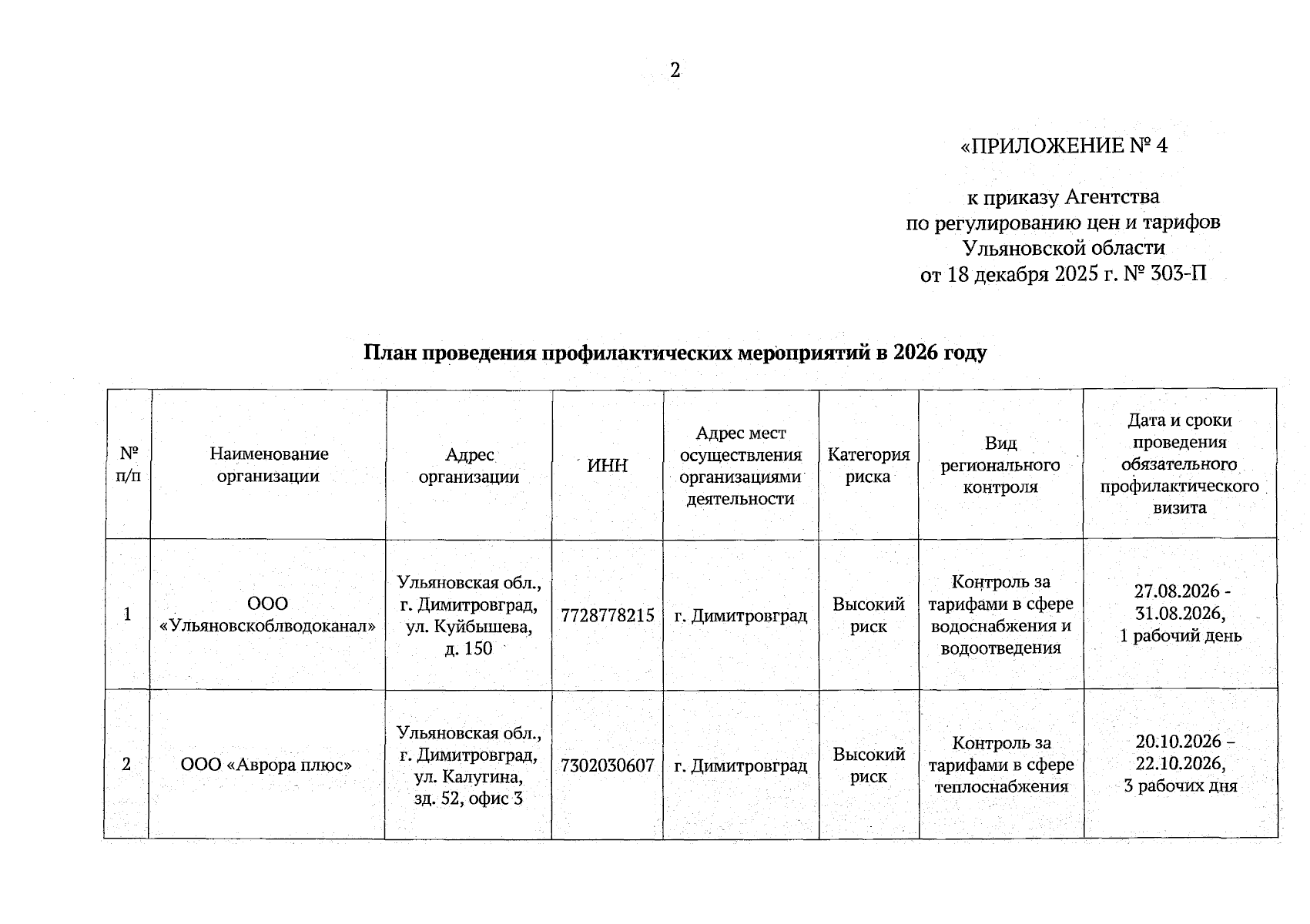 2

«ПРИЛОЖЕНИЕ № 4

к приказу Агентства
по регулированию цен и тарифов
Ульяновской области
от 18 декабря 2025 г. № 303-П

План проведения профилактических мероприятий в 2026 году

| № п/п | Наименование организации | Адрес организации | ИНН | Адрес мест осуществления организациями деятельности | Категория риска | Вид регионального контроля | Дата и сроки проведения обязательного профилактического визита |
|---|---|---|---|---|---|---|---|
| 1 | ООО «Ульяновскоблводоканал» | Ульяновская обл., г. Димитровград, ул. Куйбышева, д. 150 | 7728778215 | г. Димитровград | Высокий риск | Контроль за тарифами в сфере водоснабжения и водоотведения | 27.08.2026 - 31.08.2026, 1 рабочий день |
| 2 | ООО «Аврора плюс» | Ульяновская обл., г. Димитровград, ул. Калугина, зд. 52, офис 3 | 7302030607 | г. Димитровград | Высокий риск | Контроль за тарифами в сфере теплоснабжения | 20.10.2026 – 22.10.2026, 3 рабочих дня |